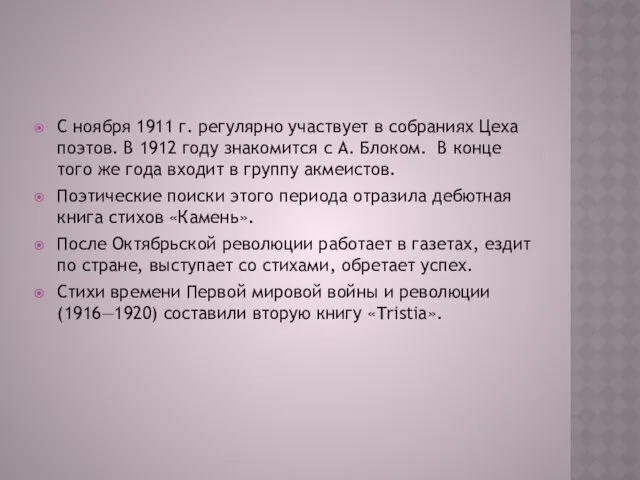 С ноября 1911 г. регулярно участвует в собраниях Цеха поэтов. В 1912 году знакомится с А. Блоком. В конце того же года входит в группу акмеистов.

Поэтические поиски этого периода отразила дебютная книга стихов «Камень».

После Октябрьской революции работает в газетах, ездит по стране, выступает со стихами, обретает успех.

Стихи времени Первой мировой войны и революции (1916—1920) составили вторую книгу «Tristia».